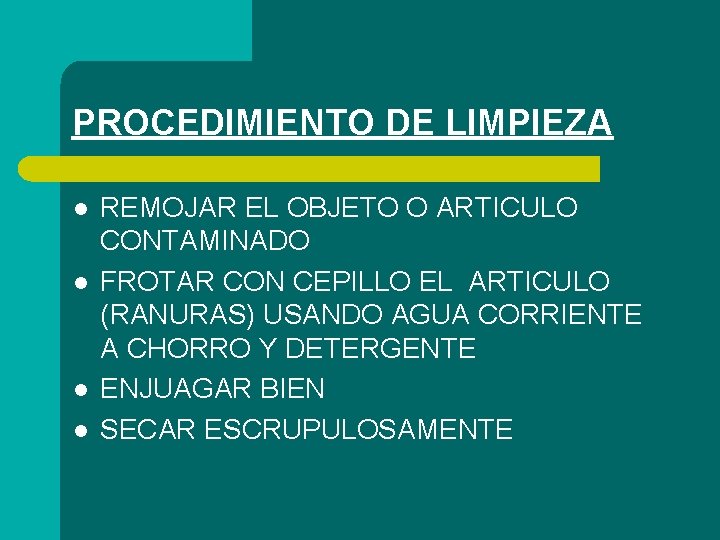 PROCEDIMIENTO DE LIMPIEZA

• REMOJAR EL OBJETO O ARTICULO CONTAMINADO
• FROTAR CON CEPILLO EL ARTICULO (RANURAS) USANDO AGUA CORRIENTE A CHORRO Y DETERGENTE
• ENJUAGAR BIEN
• SECAR ESCRUPULOSAMENTE